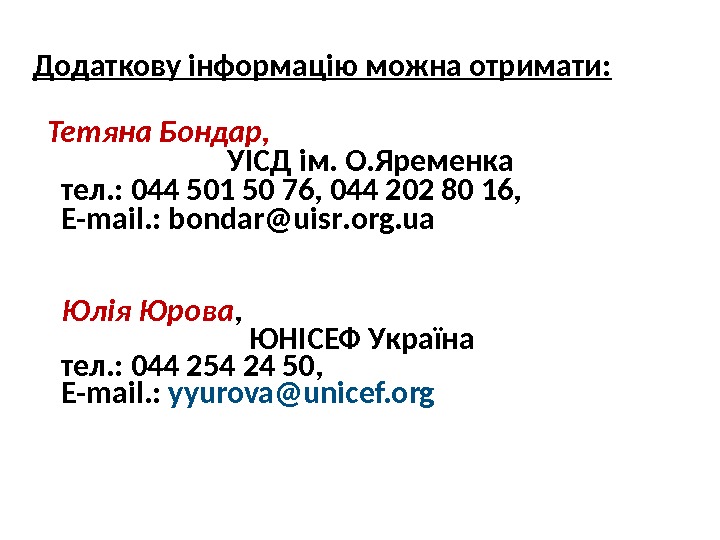 Додаткову інформацію можна отримати:

Тетяна Бондар,
УІСД ім. О.Яременка
тел.: 044 501 50 76, 044 202 80 16,
E-mail.: bondar@uisr.org.ua

Юлія Юрова,
ЮНІСЕФ Україна
тел.: 044 254 24 50,
E-mail.: yyurova@unicef.org